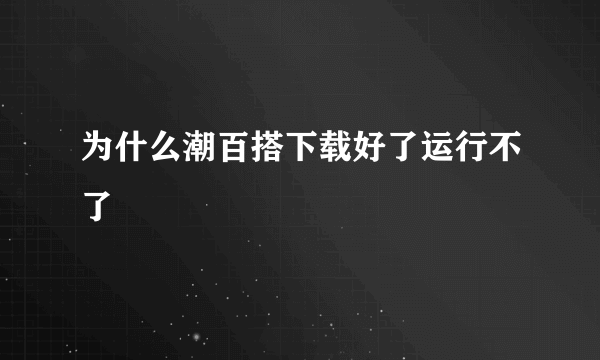 为什么潮百搭下载好了运行不了